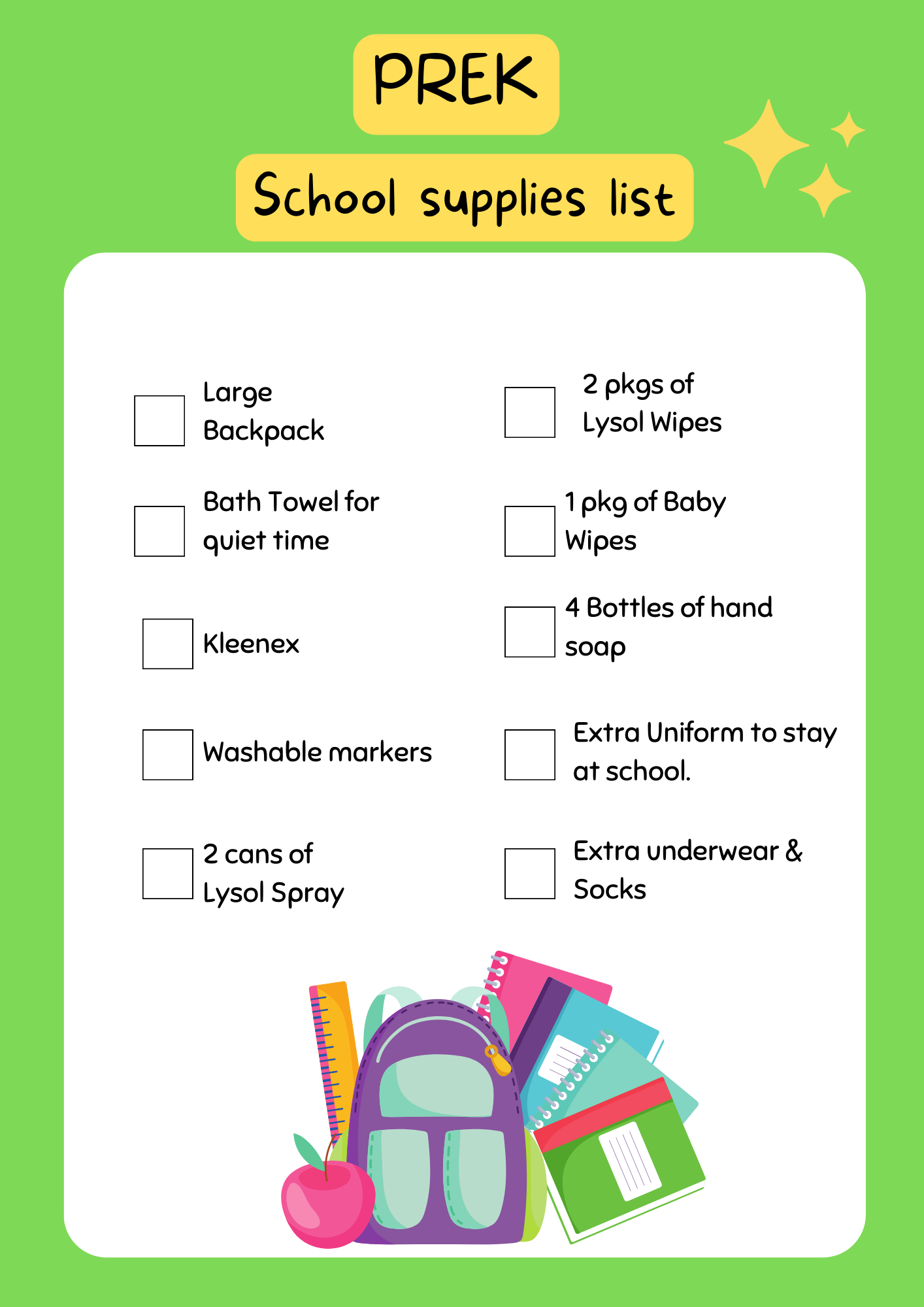 PREK

School supplies list

Large Backpack

Bath Towel for quiet time

Kleenex

Washable markers

2 cans of Lysol Spray

2 pkgs of Lysol Wipes

1 pkg of Baby Wipes

4 Bottles of hand soap

Extra Uniform to stay at school.

Extra underwear & Socks